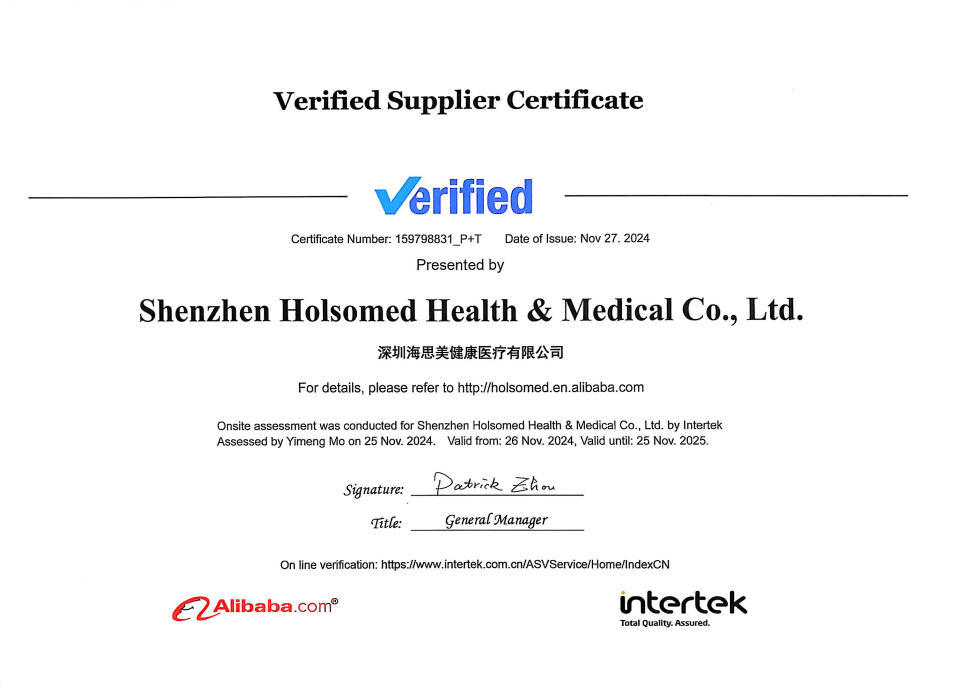 Verified Supplier Certificate

Verified

Certificate Number: 159798831_P+T Date of Issue: Nov 27. 2024

Presented by

Shenzhen Holsomed Health & Medical Co., Ltd.

深圳海思美健康医疗有限公司

For details, please refer to http://holsomed.en.alibaba.com

Onsite assessment was conducted for Shenzhen Holsomed Health & Medical Co., Ltd. by Intertek
Assessed by Yimeng Mo on 25 Nov. 2024. Valid from: 26 Nov. 2024, Valid until: 25 Nov. 2025.

Signature: Patrick Zhou

Title: General Manager

On line verification: https://www.intertek.com.cn/ASVService/Home/IndexCN

Alibaba.com®

intertek
Total Quality. Assured.